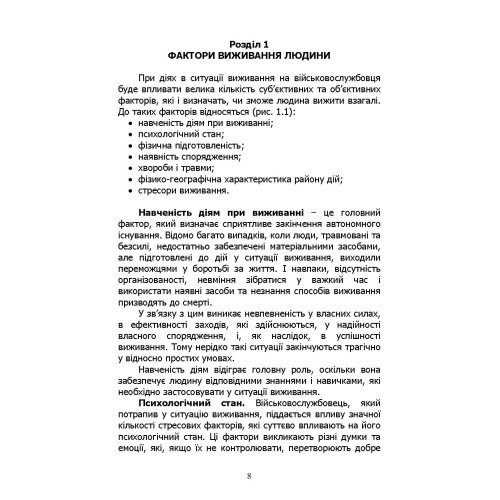 Розділ 1
ФАКТОРИ ВИЖИВАННЯ ЛЮДИНИ

При діях в ситуації виживання на військовослужбовця буде впливати велика кількість суб'єктивних та об'єктивних факторів, які і визначать, чи зможе людина вижити взагалі. До таких факторів відносяться (рис. 1.1):
• навченість діям при виживанні;
• психологічний стан;
• фізична підготовленість;
• наявність спорядження;
• хвороби і травми;
• фізико-географічна характеристика району дій;
• стресори виживання.

Навченість діям при виживанні – це головний фактор, який визначає сприятливе закінчення автономного існування. Відомо багато випадків, коли люди, травмовані та безсилі, недостатньо забезпечені матеріальними засобами, але підготовлені до дій у ситуації виживання, виходили переможцями у боротьбі за життя. І навпаки, відсутність організованості, невміння зібратися у важкий час і використати наявні засоби та незнання способів виживання призводять до смерті.

У зв'язку з цим виникає невпевненість у власних силах, в ефективності заходів, які здійснюються, у надійності власного спорядження, і, як наслідок, в успішності виживання. Тому нерідко такі ситуації закінчуються трагічно у відносно простих умовах.

Навченість діям відіграє головну роль, оскільки вона забезпечує людину відповідними знаннями і навичками, які необхідно застосовувати у ситуації виживання.

Психологічний стан. Військовослужбовець, який потрапив у ситуацію виживання, піддається впливу значної кількості стресових факторів, які суттєво впливають на його психологічний стан. Ці фактори викликають різні думки та емоції, які, якщо їх не контролювати, перетворюють добре

8